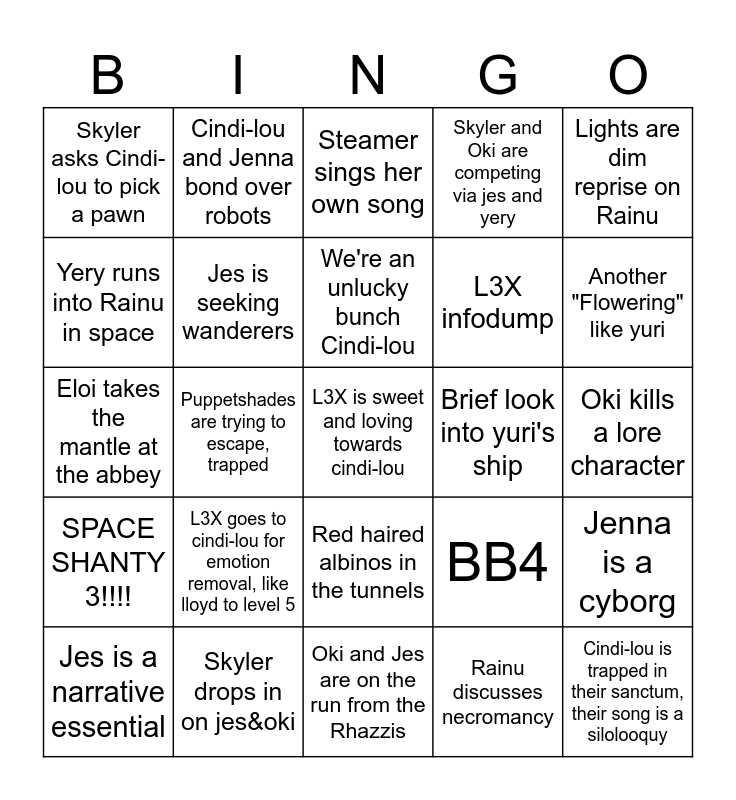 | B | I | N | G | O |
|---|---|---|---|---|
| Skyler asks Cindi-lou to pick a pawn | Cindi-lou and Jenna bond over robots | Steamer sings her own song | Skyler and Oki are competing via jes and yery | Lights are dim reprise on Rainu |
| Yery runs into Rainu in space | Jes is seeking wanderers | We're an unlucky bunch Cindi-lou | L3X infodump | Another "Flowering" like yuri |
| Eloi takes the mantle at the abbey | Puppetshades are trying to escape, trapped | L3X is sweet and loving towards cindi-lou | Brief look into yuri's ship | Oki kills a lore character |
| SPACE SHANTY 3!!!! | L3X goes to cindi-lou for emotion removal, like lloyd to level 5 | Red haired albinos in the tunnels | BB4 | Jenna is a cyborg |
| Jes is a narrative essential | Skyler drops in on jes&oki | Oki and Jes are on the run from the Rhazzis | Rainu discusses necromancy | Cindi-lou is trapped in their sanctum, their song is a silolooquy |